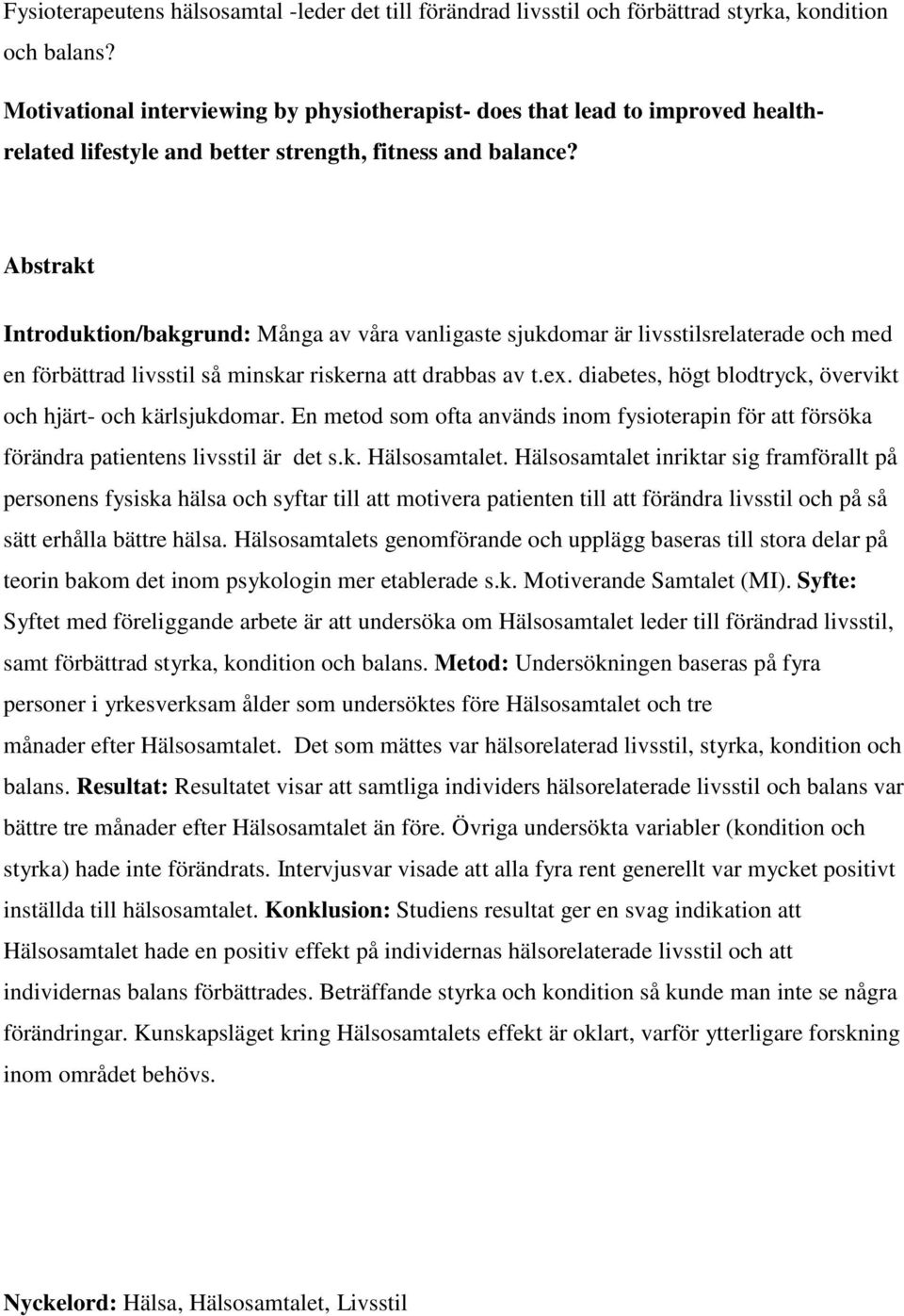 Fysioterapeutens hälsosamtal -leder det till förändrad livsstil och förbättrad styrka, kondition och balans?

Motivational interviewing by physiotherapist- does that lead to improved health-related lifestyle and better strength, fitness and balance?

Abstrakt

Introduktion/bakgrund: Många av våra vanligaste sjukdomar är livsstilsrelaterade och med en förbättrad livsstil så minskar riskerna att drabbas av t.ex. diabetes, högt blodtryck, övervikt och hjärt- och kärlsjukdomar. En metod som ofta används inom fysioterapin för att försöka förändra patientens livsstil är det s.k. Hälsosamtalet. Hälsosamtalet inriktar sig framförallt på personens fysiska hälsa och syftar till att motivera patienten till att förändra livsstil och på så sätt erhålla bättre hälsa. Hälsosamtalets genomförande och upplägg baseras till stora delar på teorin bakom det inom psykologin mer etablerade s.k. Motiverande Samtalet (MI). Syfte: Syftet med föreliggande arbete är att undersöka om Hälsosamtalet leder till förändrad livsstil, samt förbättrad styrka, kondition och balans. Metod: Undersökningen baseras på fyra personer i yrkesverksam ålder som undersöktes före Hälsosamtalet och tre månader efter Hälsosamtalet. Det som mättes var hälsorelaterad livsstil, styrka, kondition och balans. Resultat: Resultatet visar att samtliga individers hälsorelaterade livsstil och balans var bättre tre månader efter Hälsosamtalet än före. Övriga undersökta variabler (kondition och styrka) hade inte förändrats. Intervjusvar visade att alla fyra rent generellt var mycket positivt inställda till hälsosamtalet. Konklusion: Studiens resultat ger en svag indikation att Hälsosamtalet hade en positiv effekt på individernas hälsorelaterade livsstil och att individernas balans förbättrades. Beträffande styrka och kondition så kunde man inte se några förändringar. Kunskapsläget kring Hälsosamtalets effekt är oklart, varför ytterligare forskning inom området behövs.

Nyckelord: Hälsa, Hälsosamtalet, Livsstil